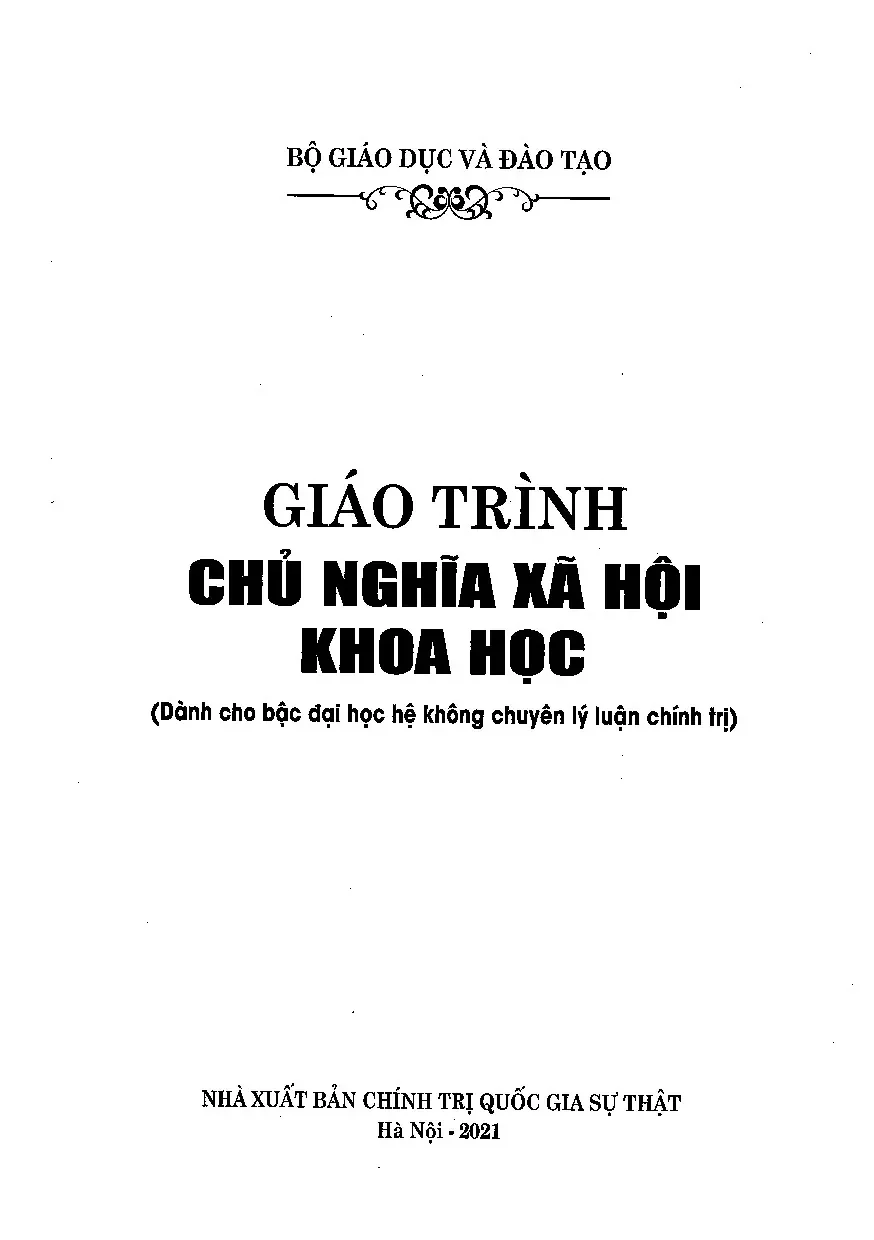 BỘ GIÁO DỤC VÀ ĐÀO TẠO

GIÁO TRÌNH
CHỦ NGHĨA XÃ HỘI
KHOA HỌC
(Dành cho bậc đại học hệ không chuyên lý luận chính trị)

NHÀ XUẤT BẢN CHÍNH TRỊ QUỐC GIA SỰ THẬT
Hà Nội - 2021